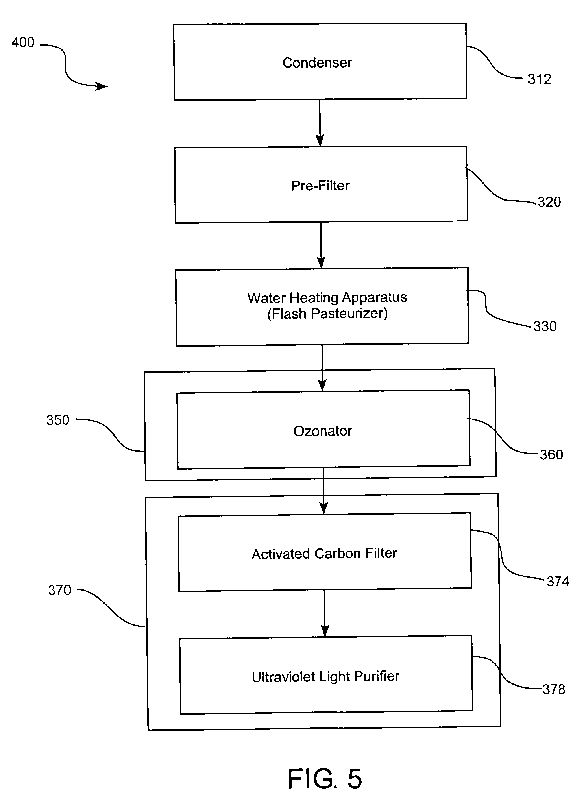 400

Condenser

312

Pre-Filter

320

Water Heating Apparatus (Flash Pasteurizer)

330

350

Ozonator

360

370

Activated Carbon Filter

374

Ultraviolet Light Purifier

378

FIG. 5